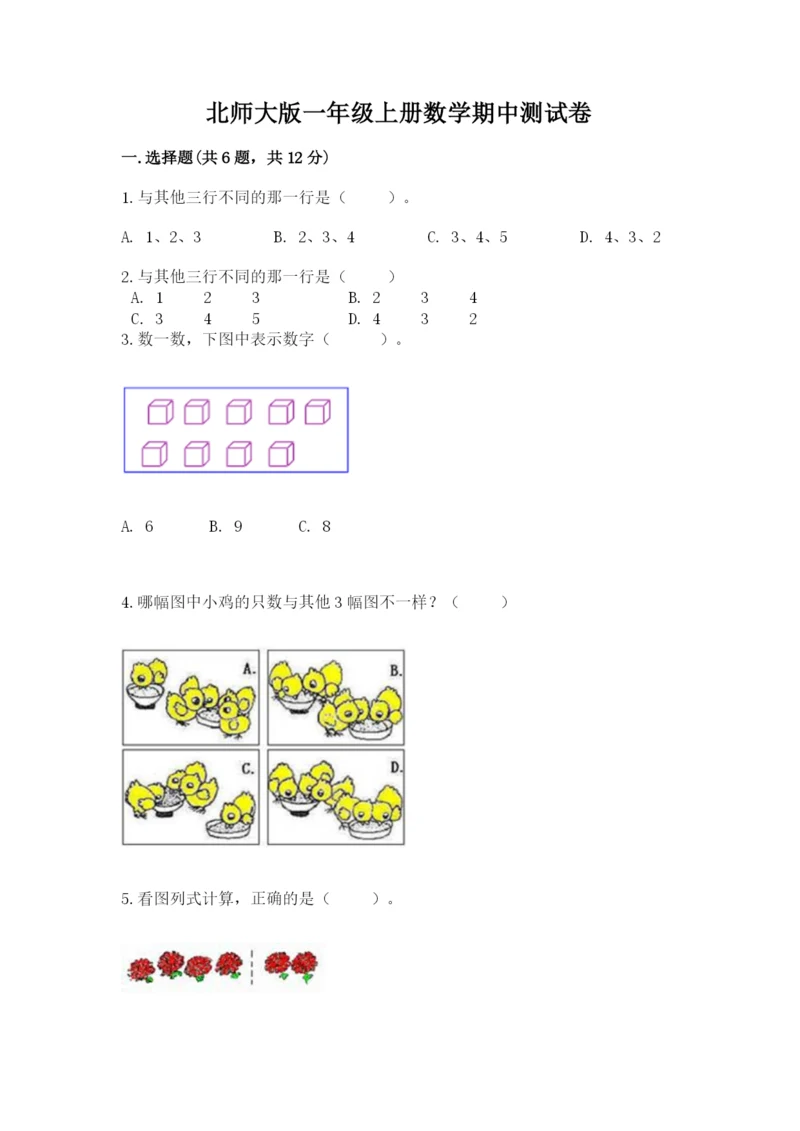 北师大版一年级上册数学期中测试卷

一.选择题(共6题，共12分)

1.与其他三行不同的那一行是（　　）。

A. 1、2、3　　B. 2、3、4　　C. 3、4、5　　D. 4、3、2

2.与其他三行不同的那一行是（　　）
A. 1　2　3　　B. 2　3　4
C. 3　4　5　　D. 4　3　2

3.数一数，下图中表示数字（　　）。

A. 6　　B. 9　　C. 8

4.哪幅图中小鸡的只数与其他3幅图不一样？（　　）

A.
B.
C.
D.

5.看图列式计算，正确的是（　　）。